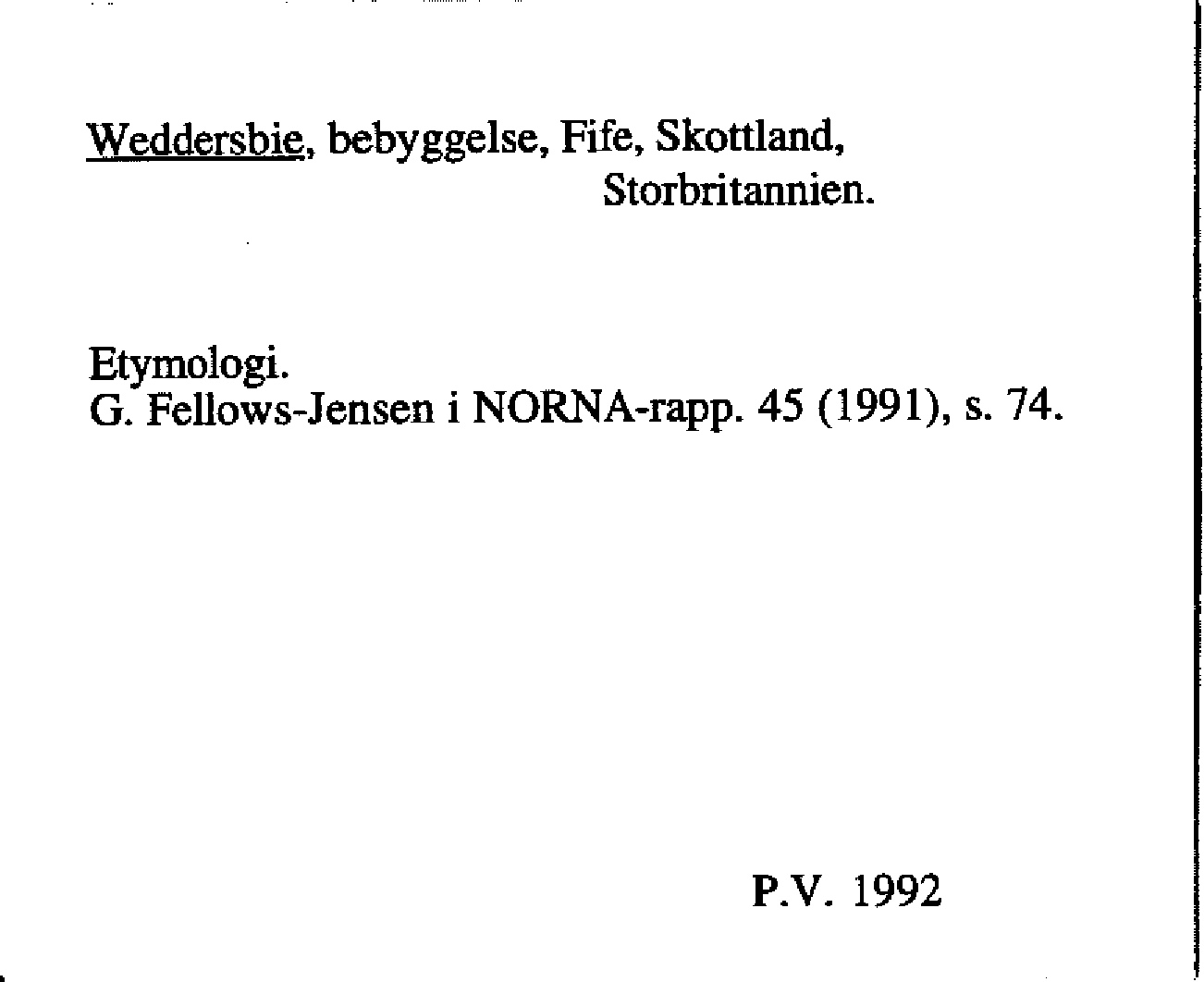 Weddersbie, bebyggelse, Fife, Skottland,
Storbritannien.

Etymologi.
G. Fellows-Jensen i NORNA-rapp. 45 (1991), s. 74.

P.V. 1992